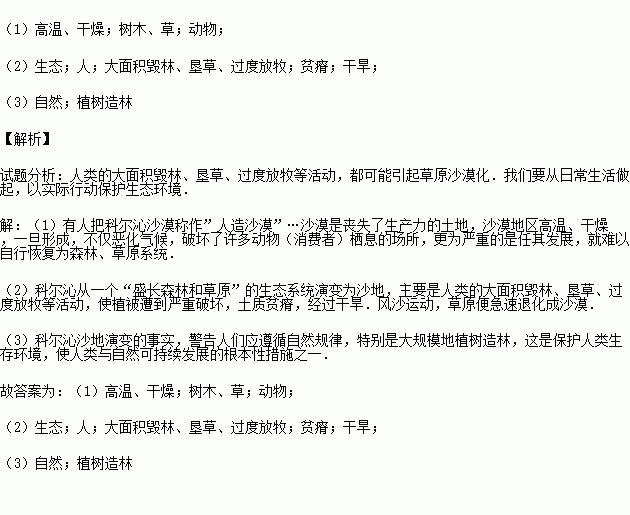 （1）高温、干燥；树木、草；动物；

（2）生态；人；大面积毁林、垦草、过度放牧；贫瘠；干旱；

（3）自然；植树造林

【解析】

试题分析：人类的大面积毁林、垦草、过度放牧等活动，都可能引起草原沙漠化．我们要从日常生活做起，以实际行动保护生态环境．

解：（1）有人把科尔沁沙漠称作”人造沙漠”…沙漠是丧失了生产力的土地，沙漠地区高温、干燥，一旦形成，不仅恶化气候，破坏了许多动物（消费者）栖息的场所，更为严重的是任其发展，就难以自行恢复为森林、草原系统．

（2）科尔沁从一个“盛长森林和草原”的生态系统演变为沙地，主要是人类的大面积毁林、垦草、过度放牧等活动，使植被遭到严重破坏，土质贫瘠，经过干旱．风沙运动，草原便急速退化成沙漠．

（3）科尔沁沙地演变的事实，警告人们应遵循自然规律，特别是大规模地植树造林，这是保护人类生存环境，使人类与自然可持续发展的根本性措施之一．

故答案为：（1）高温、干燥；树木、草；动物；

（2）生态；人；大面积毁林、垦草、过度放牧；贫瘠；干旱；

（3）自然；植树造林